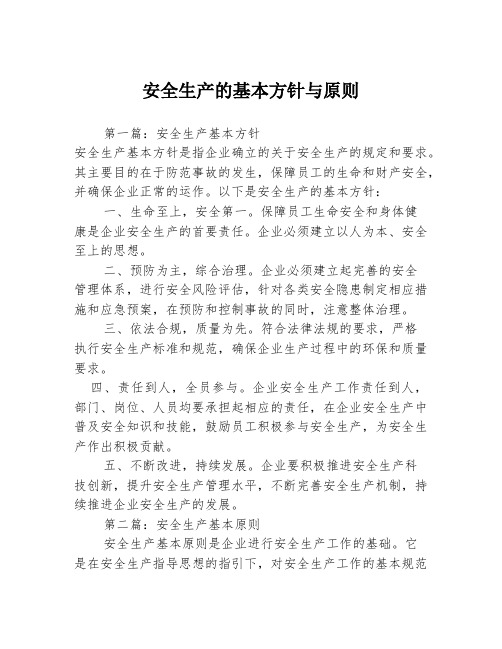 安全生产的基本方针与原则

第一篇：安全生产基本方针

安全生产基本方针是指企业确立的关于安全生产的规定和要求。其主要目的在于防范事故的发生，保障员工的生命和财产安全，并确保企业正常的运作。以下是安全生产的基本方针：

一、生命至上，安全第一。保障员工生命安全和身体健康是企业安全生产的首要责任。企业必须建立以人为本、安全至上的思想。

二、预防为主，综合治理。企业必须建立起完善的安全管理体系，进行安全风险评估，针对各类安全隐患制定相应措施和应急预案，在预防和控制事故的同时，注意整体治理。

三、依法合规，质量为先。符合法律法规的要求，严格执行安全生产标准和规范，确保企业生产过程中的环保和质量要求。

四、责任到人，全员参与。企业安全生产工作责任到人，部门、岗位、人员均要承担起相应的责任，在企业安全生产中普及安全知识和技能，鼓励员工积极参与安全生产，为安全生产作出积极贡献。

五、不断改进，持续发展。企业要积极推进安全生产科技创新，提升安全生产管理水平，不断完善安全生产机制，持续推进企业安全生产的发展。

第二篇：安全生产基本原则

安全生产基本原则是企业进行安全生产工作的基础。它是在安全生产指导思想的指引下，对安全生产工作的基本规范